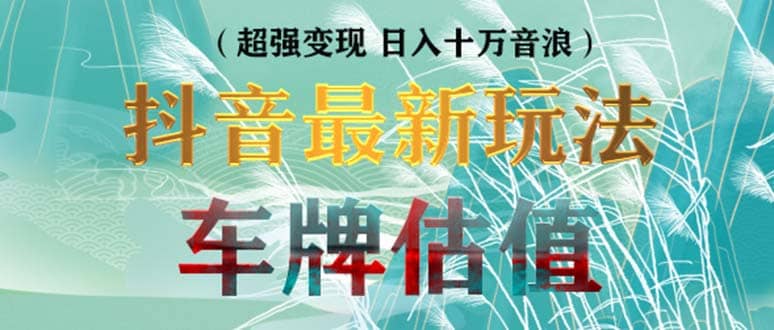 （超强变现 日入十万音浪）

抖音最新玩法

车牌估值